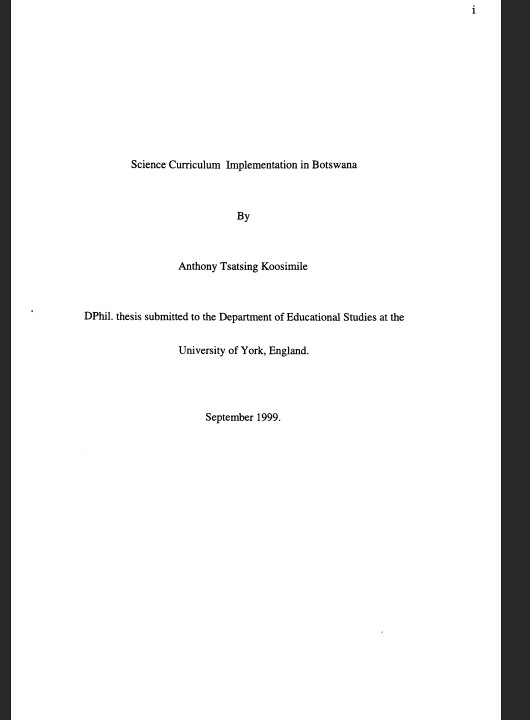 i

Science Curriculum Implementation in Botswana

By

Anthony Tsatsing Koosimile

DPhil. thesis submitted to the Department of Educational Studies at the University of York, England.

September 1999.